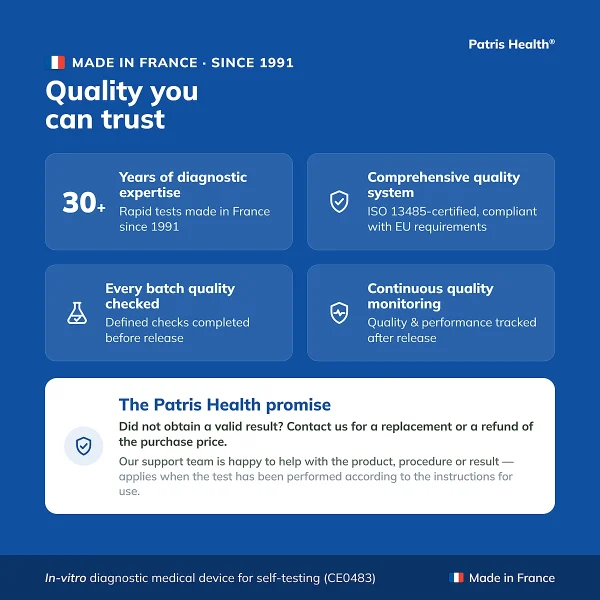 Patris Health®

MADE IN FRANCE · SINCE 1991

Quality you can trust

30+

Years of diagnostic expertise
Rapid tests made in France since 1991

Comprehensive quality system
ISO 13485-certified, compliant with EU requirements

Every batch quality checked
Defined checks completed before release

Continuous quality monitoring
Quality & performance tracked after release

The Patris Health promise
Did not obtain a valid result? Contact us for a replacement or a refund of the purchase price.
Our support team is happy to help with the product, procedure or result — applies when the test has been performed according to the instructions for use.

In-vitro diagnostic medical device for self-testing (CE0483)

Made in France